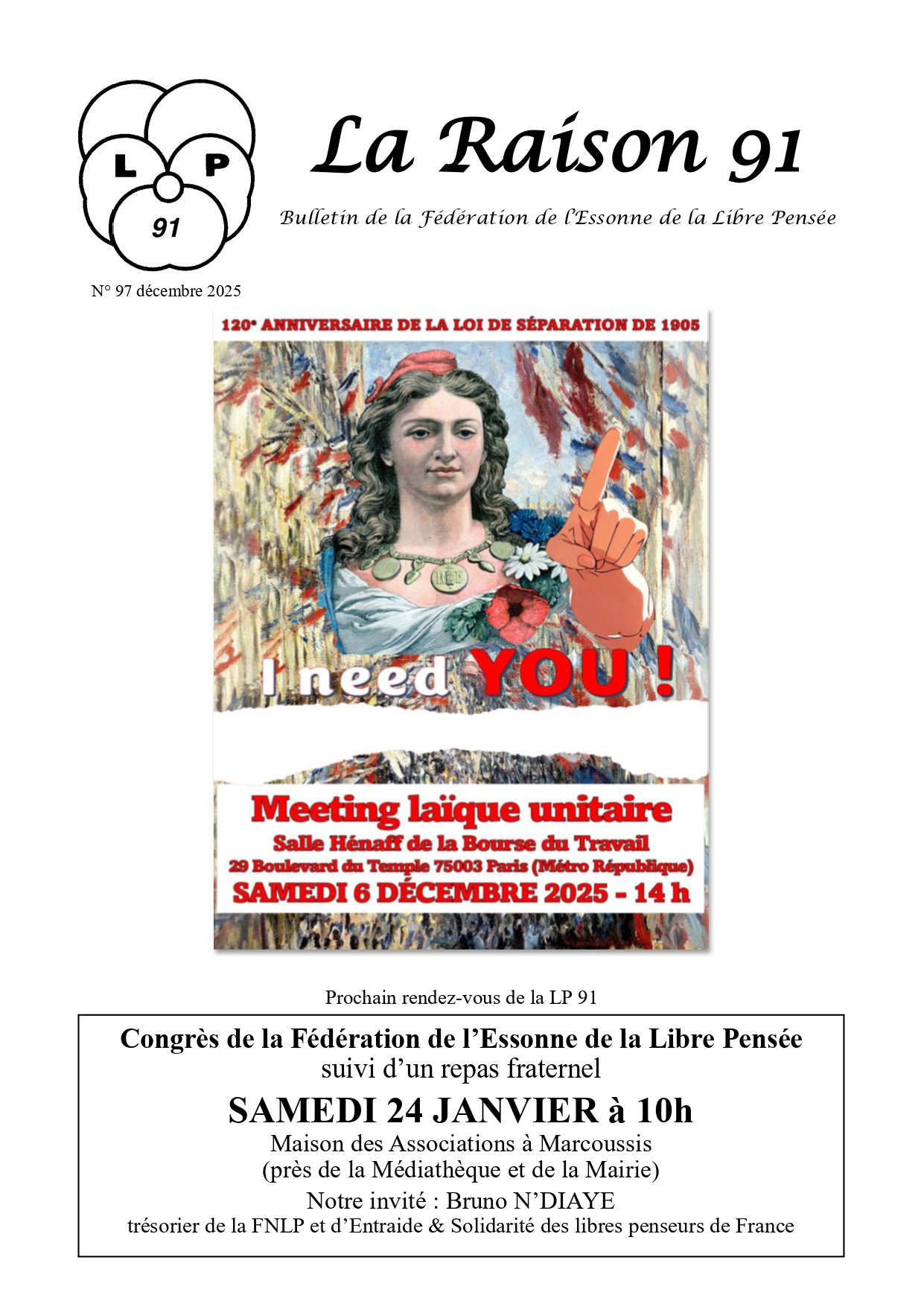 L P
91

La Raison 91

Bulletin de la Fédération de l'Essonne de la Libre Pensée

N° 97 décembre 2025

120e ANNIVERSAIRE DE LA LOI DE SÉPARATION DE 1905

I need YOU !

Meeting laïque unitaire
Salle Hénaff de la Bourse du Travail
29 Boulevard du Temple 75003 Paris (Métro République)
SAMEDI 6 DÉCEMBRE 2025 - 14 h

Prochain rendez-vous de la LP 91

Congrès de la Fédération de l'Essonne de la Libre Pensée
suivi d'un repas fraternel
SAMEDI 24 JANVIER à 10h
Maison des Associations à Marcoussis
(près de la Médiathèque et de la Mairie)
Notre invité : Bruno N'DIAYE
trésorier de la FNLP et d'Entraide & Solidarité des libres penseurs de France